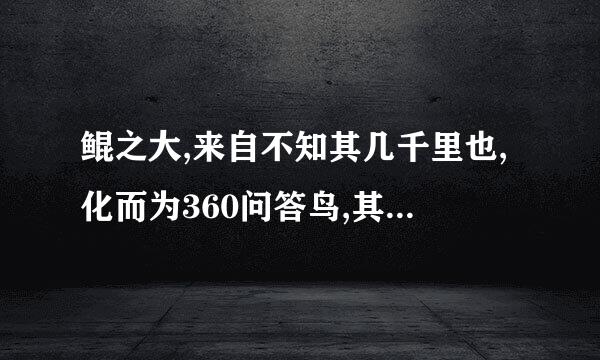 鲲之大,来自不知其几千里也,化而为360问答鸟,其...